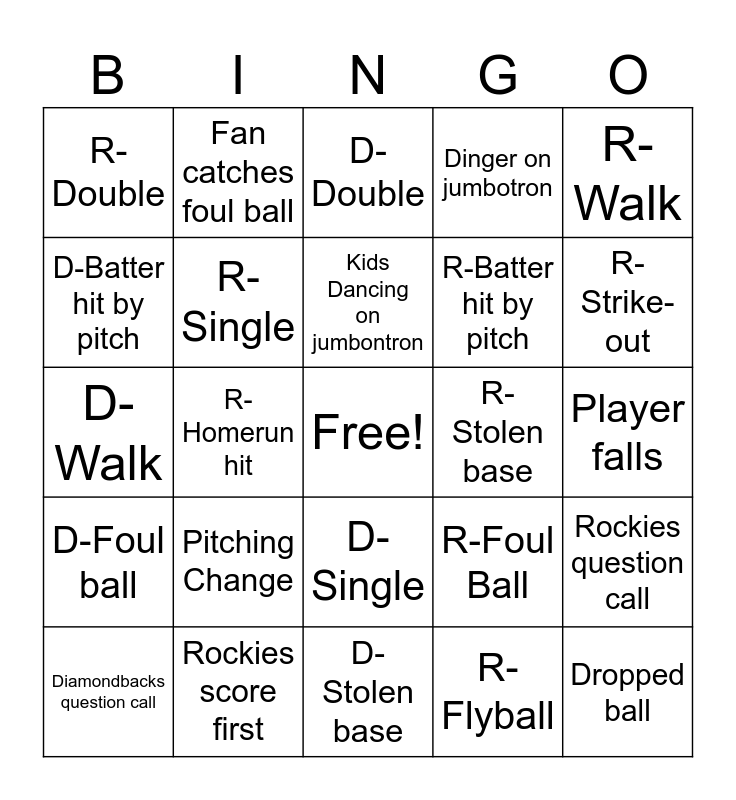 | B | I | N | G | O |
|---|---|---|---|---|
| R-Double | Fan catches foul ball | D-Double | Dinger on jumbotron | R-Walk |
| D-Batter hit by pitch | R-Single | Kids Dancing on jumbontron | R-Batter hit by pitch | R-Strike-out |
| D-Walk | R-Homerun hit | Free! | R-Stolen base | Player falls |
| D-Foul ball | Pitching Change | D-Single | R-Foul Ball | Rockies question call |
| Diamondbacks question call | Rockies score first | D-Stolen base | R-Flyball | Dropped ball |